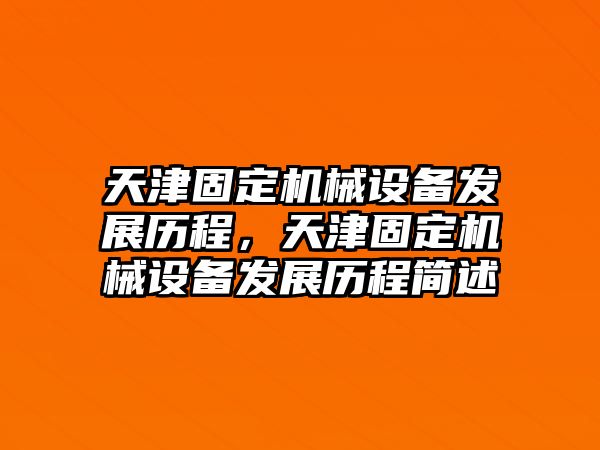 天津固定机械设备发展历程，天津固定机械设备发展历程简述